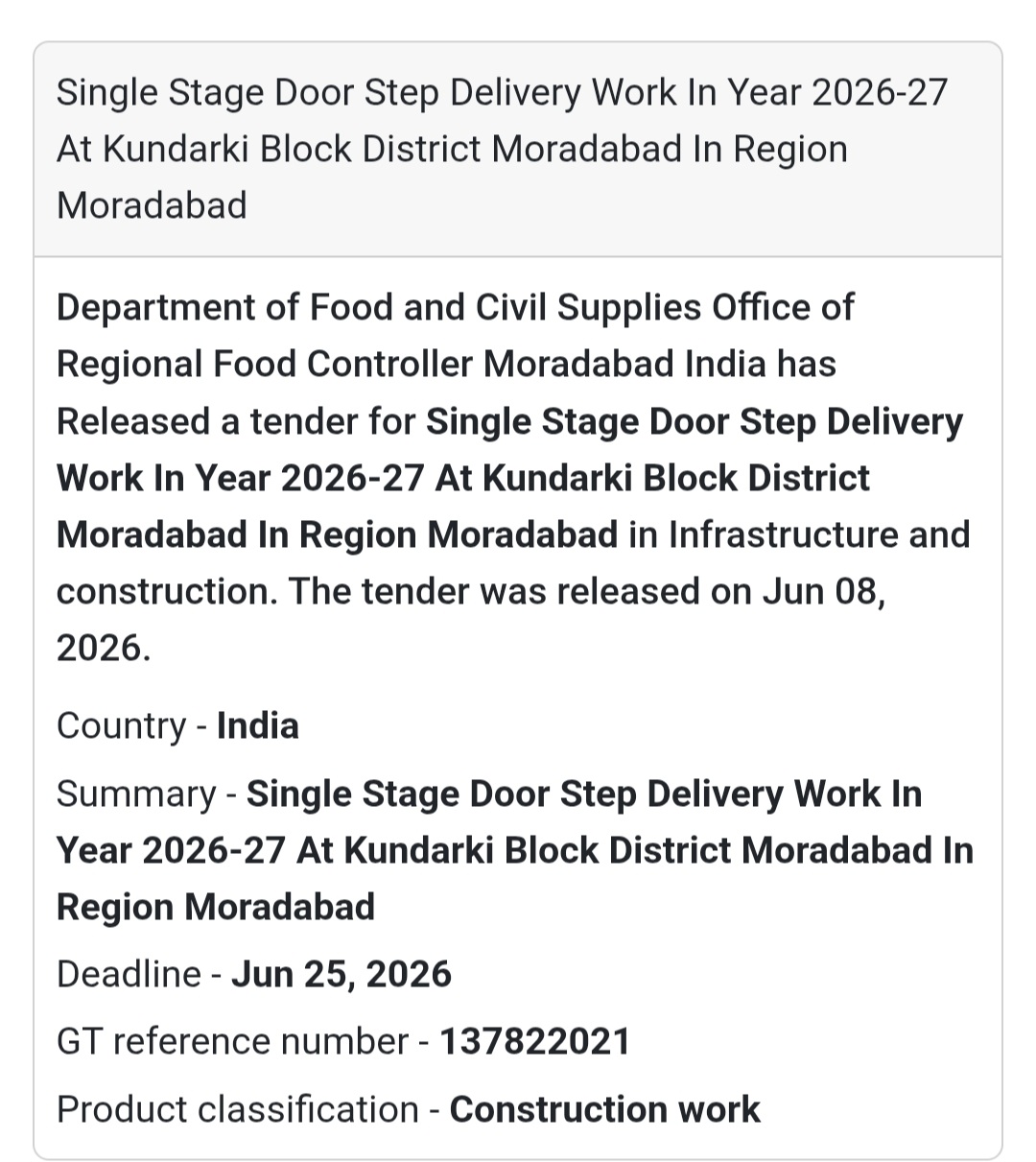 Single Stage Door Step Delivery Work In Year 2026-27 At Kundarki Block District Moradabad In Region Moradabad

Department of Food and Civil Supplies Office of Regional Food Controller Moradabad India has Released a tender for Single Stage Door Step Delivery Work In Year 2026-27 At Kundarki Block District Moradabad In Region Moradabad in Infrastructure and construction. The tender was released on Jun 08, 2026.

Country - India

Summary - Single Stage Door Step Delivery Work In Year 2026-27 At Kundarki Block District Moradabad In Region Moradabad

Deadline - Jun 25, 2026

GT reference number - 137822021

Product classification - Construction work